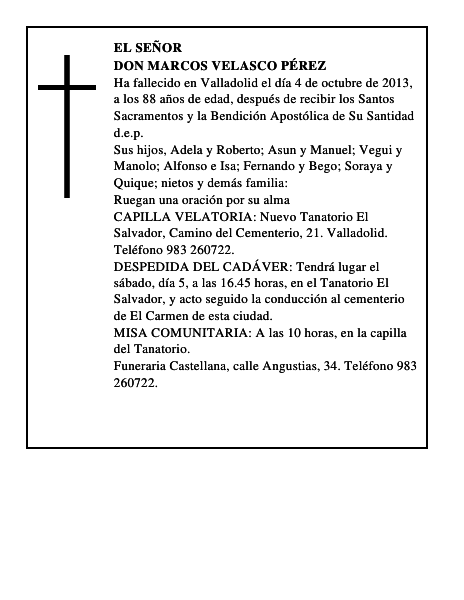 EL SEÑOR
DON MARCOS VELASCO PÉREZ
Ha fallecido en Valladolid el día 4 de octubre de 2013, a los 88 años de edad, después de recibir los Santos Sacramentos y la Bendición Apostólica de Su Santidad
d.e.p.
Sus hijos, Adela y Roberto; Asun y Manuel; Vegui y Manolo; Alfonso e Isa; Fernando y Bego; Soraya y Quique; nietos y demás familia:
Ruegan una oración por su alma
CAPILLA VELATORIA: Nuevo Tanatorio El Salvador, Camino del Cementerio, 21. Valladolid. Teléfono 983 260722.
DESPEDIDA DEL CADÁVER: Tendrá lugar el sábado, día 5, a las 16.45 horas, en el Tanatorio El Salvador, y acto seguido la conducción al cementerio de El Carmen de esta ciudad.
MISA COMUNITARIA: A las 10 horas, en la capilla del Tanatorio.
Funeraria Castellana, calle Angustias, 34. Teléfono 983 260722.